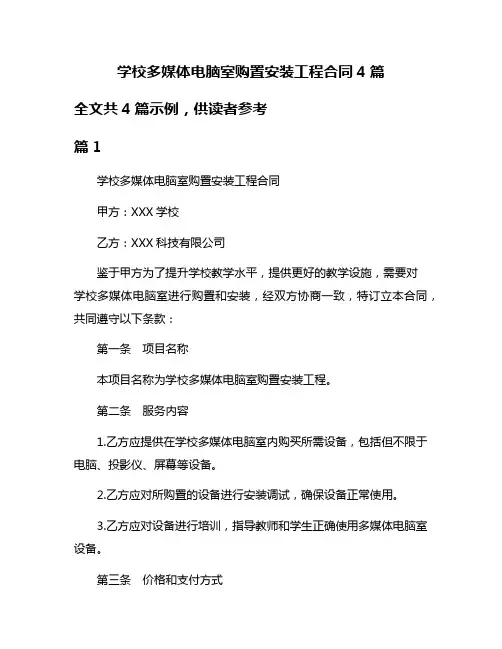 学校多媒体电脑室购置安装工程合同 4 篇

全文共 4 篇示例，供读者参考

篇 1

学校多媒体电脑室购置安装工程合同

甲方：XXX 学校

乙方：XXX 科技有限公司

鉴于甲方为了提升学校教学水平，提供更好的教学设施，需要对学校多媒体电脑室进行购置和安装，经双方协商一致，特订立本合同，共同遵守以下条款：

第一条　项目名称

本项目名称为学校多媒体电脑室购置安装工程。

第二条　服务内容

1.乙方应提供在学校多媒体电脑室内购买所需设备，包括但不限于电脑、投影仪、屏幕等设备。

2.乙方应对所购置的设备进行安装调试，确保设备正常使用。

3.乙方应对设备进行培训，指导教师和学生正确使用多媒体电脑室设备。

第三条　价格和支付方式